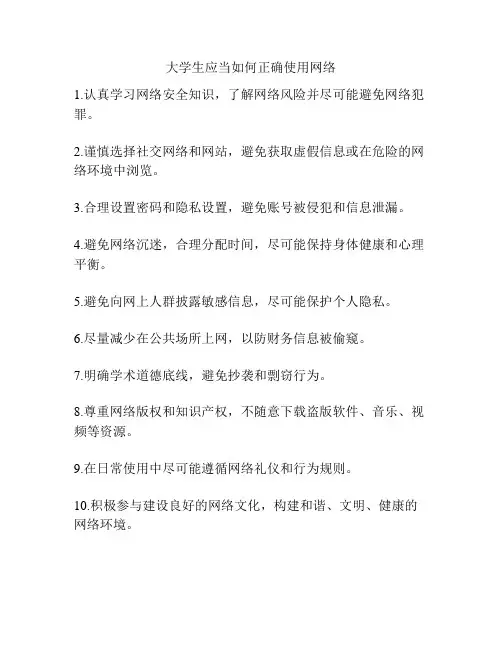 大学生应当如何正确使用网络

1.认真学习网络安全知识，了解网络风险并尽可能避免网络犯罪。

2.谨慎选择社交网络和网站，避免获取虚假信息或在危险的网络环境中浏览。

3.合理设置密码和隐私设置，避免账号被侵犯和信息泄漏。

4.避免网络沉迷，合理分配时间，尽可能保持身体健康和心理平衡。

5.避免向网上人群披露敏感信息，尽可能保护个人隐私。

6.尽量减少在公共场所上网，以防财务信息被偷窥。

7.明确学术道德底线，避免抄袭和剽窃行为。

8.尊重网络版权和知识产权，不随意下载盗版软件、音乐、视频等资源。

9.在日常使用中尽可能遵循网络礼仪和行为规则。

10.积极参与建设良好的网络文化，构建和谐、文明、健康的网络环境。